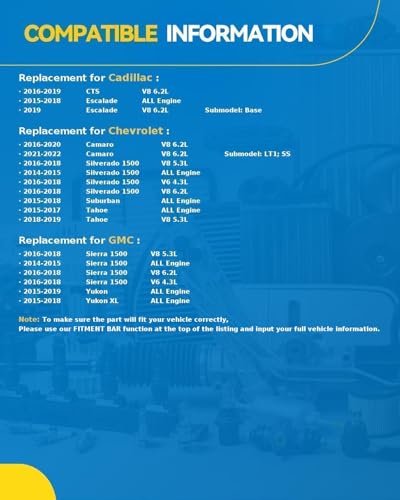 COMPATIBLE INFORMATION

Replacement for Cadillac :

· 2016-2019 CTS V8 6.2L
· 2015-2018 Escalade ALL Engine
· 2019 Escalade V8 6.2L Submodel: Base

Replacement for Chevrolet :

· 2016-2020 Camaro V8 6.2L
· 2021-2022 Camaro V8 6.2L Submodel: LT1; SS
· 2016-2018 Silverado 1500 V8 5.3L
· 2014-2015 Silverado 1500 ALL Engine
· 2016-2018 Silverado 1500 V6 4.3L
· 2016-2018 Silverado 1500 V8 6.2L
· 2015-2018 Suburban ALL Engine
· 2015-2017 Tahoe ALL Engine
· 2018-2019 Tahoe V8 5.3L

Replacement for GMC :

· 2016-2018 Sierra 1500 V8 5.3L
· 2014-2015 Sierra 1500 ALL Engine
· 2016-2018 Sierra 1500 V8 6.2L
· 2016-2018 Sierra 1500 V6 4.3L
· 2015-2019 Yukon ALL Engine
· 2015-2018 Yukon XL ALL Engine

Note: To make sure the part will fit your vehicle correctly,
Please use our FITMENT BAR function at the top of the listing and input your full vehicle information.